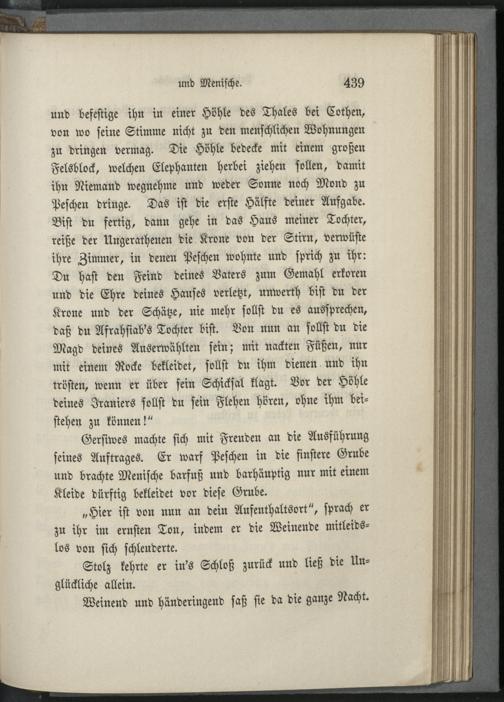 und Menische. 439

und befestige ihn in einer Höhle des Thales bei Cothen, von wo seine Stimme nicht zu den menschlichen Wohnungen zu dringen vermag. Die Höhle bedecke mit einem großen Felsblock, welchen Elephanten herbei ziehen sollen, damit ihn Niemand wegnehme und weder Sonne noch Mond zu Peschen dringe. Das ist die erste Hälfte deiner Aufgabe. Bist du fertig, dann gehe in das Haus meiner Tochter, reiße der Ungerathenen die Krone von der Stirn, verwüste ihre Zimmer, in denen Peschen wohnte und sprich zu ihr: Du hast den Feind deines Vaters zum Gemahl erkoren und die Ehre deines Hauses verletzt, unwerth bist du der Krone und der Schätze, nie mehr sollst du es aussprechen, daß du Afrahsiab's Tochter bist. Von nun an sollst du die Magd deines Auserwählten sein; mit nackten Füßen, nur mit einem Rocke bekleidet, sollst du ihm dienen und ihn trösten, wenn er über sein Schicksal klagt. Vor der Höhle deines Iraniers sollst du sein Flehen hören, ohne ihm beistehen zu können!"

Gersiwes machte sich mit Freuden an die Ausführung seines Auftrages. Er warf Peschen in die finstere Grube und brachte Menische barfuß und barhäuptig nur mit einem Kleide dürftig bekleidet vor diese Grube.

„Hier ist von nun an dein Aufenthaltsort", sprach er zu ihr im ernsten Ton, indem er die Weinende mitleidslos von sich schleuderte.

Stolz kehrte er in's Schloß zurück und ließ die Unglückliche allein.

Weinend und händeringend saß sie da die ganze Nacht.